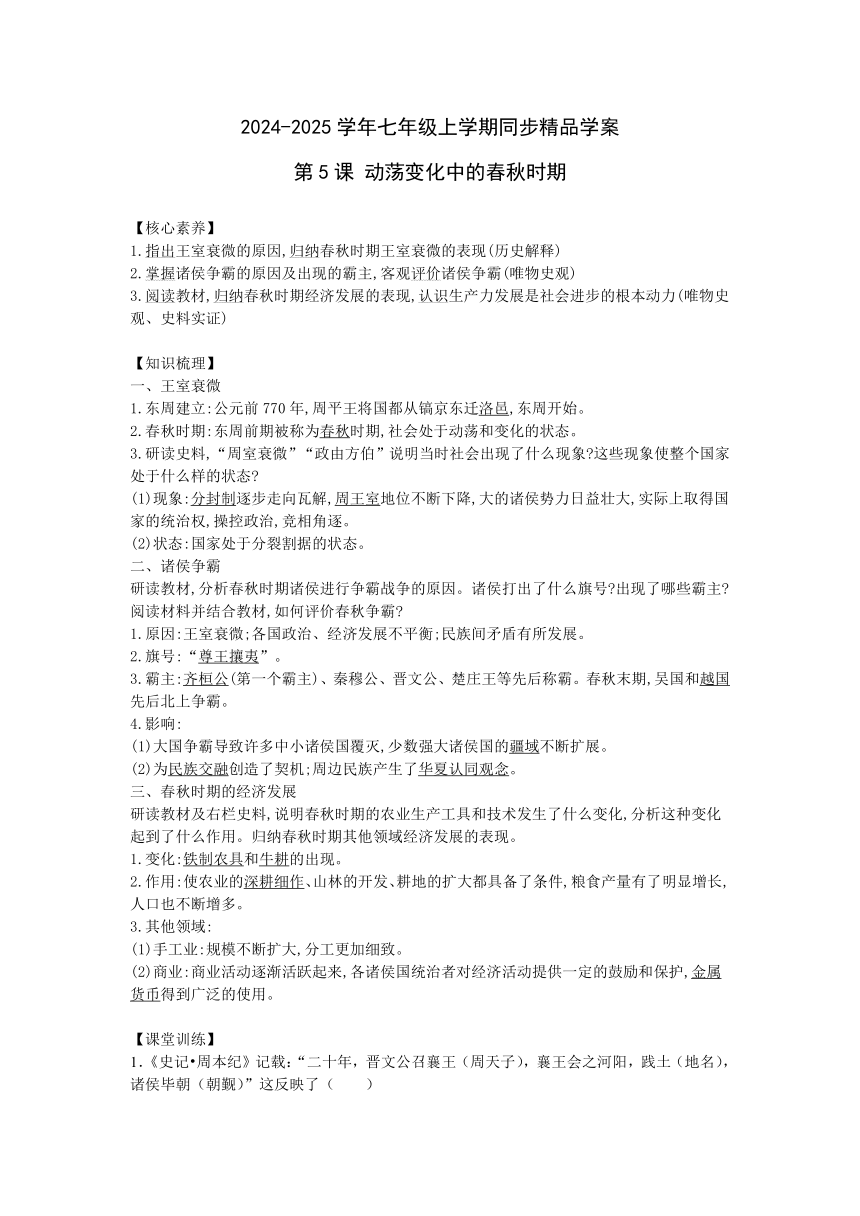 2024-2025 学年七年级上学期同步精品学案

第 5 课 动荡变化中的春秋时期

【核心素养】
1.指出王室衰微的原因,归纳春秋时期王室衰微的表现(历史解释)
2.掌握诸侯争霸的原因及出现的霸主,客观评价诸侯争霸(唯物史观)
3.阅读教材,归纳春秋时期经济发展的表现,认识生产力发展是社会进步的根本动力(唯物史观、史料实证)

【知识梳理】
一、王室衰微
1.东周建立:公元前 770 年,周平王将国都从镐京东迁洛邑,东周开始。
2.春秋时期:东周前期被称为春秋时期,社会处于动荡和变化的状态。
3.研读史料,“周室衰微”“政由方伯”说明当时社会出现了什么现象?这些现象使整个国家处于什么样的状态?
(1)现象:分封制逐步走向瓦解,周王室地位不断下降,大的诸侯势力日益壮大,实际上取得国家的统治权,操控政治,竞相角逐。
(2)状态:国家处于分裂割据的状态。
二、诸侯争霸
研读教材,分析春秋时期诸侯进行争霸战争的原因。诸侯打出了什么旗号?出现了哪些霸主?阅读材料并结合教材,如何评价春秋争霸?
1.原因:王室衰微;各国政治、经济发展不平衡;民族间矛盾有所发展。
2.旗号:“尊王攘夷”。
3.霸主:齐桓公(第一个霸主)、秦穆公、晋文公、楚庄王等先后称霸。春秋末期,吴国和越国先后北上争霸。
4.影响:
(1)大国争霸导致许多中小诸侯国覆灭,少数强大诸侯国的疆域不断扩展。
(2)为民族交融创造了契机;周边民族产生了华夏认同观念。
三、春秋时期的经济发展
研读教材及右栏史料,说明春秋时期的农业生产工具和技术发生了什么变化,分析这种变化起到了什么作用。归纳春秋时期其他领域经济发展的表现。
1.变化:铁制农具和牛耕的出现。
2.作用:使农业的深耕细作、山林的开发、耕地的扩大都具备了条件,粮食产量有了明显增长,人口也不断增多。
3.其他领域:
(1)手工业:规模不断扩大,分工更加细致。
(2)商业:商业活动逐渐活跃起来,各诸侯国统治者对经济活动提供一定的鼓励和保护,金属货币得到广泛的使用。

【课堂训练】
1.《史记•周本纪》记载:“二十年,晋文公召襄王(周天子),襄王会之河阳,践土(地名),诸侯毕朝(朝觐)”这反映了(　　)